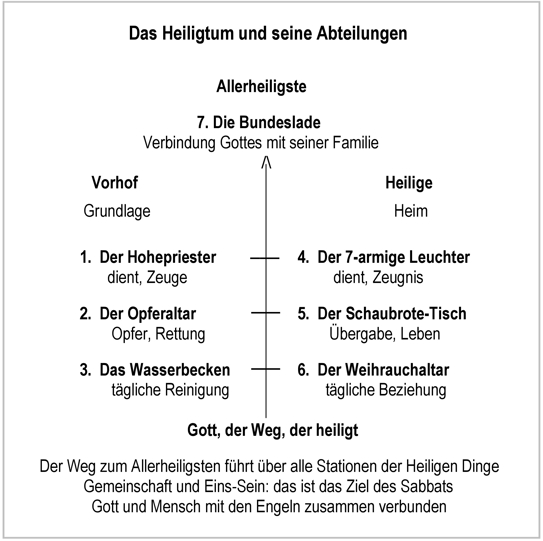 Das Heiligtum und seine Abteilungen

Allerheiligste

7. Die Bundeslade
Verbindung Gottes mit seiner Familie

Vorhof

Grundlage

1. Der Hohepriester
dient, Zeuge

2. Der Opferaltar
Opfer, Rettung

3. Das Wasserbecken
tägliche Reinigung

Heilige

Heim

4. Der 7-armige Leuchter
dient, Zeugnis

5. Der Schaubrote-Tisch
Übergabe, Leben

6. Der Weihrauchaltar
tägliche Beziehung

Gott, der Weg, der heiligt

Der Weg zum Allerheiligsten führt über alle Stationen der Heiligen Dinge
Gemeinschaft und Eins-Sein: das ist das Ziel des Sabbats
Gott und Mensch mit den Engeln zusammen verbunden